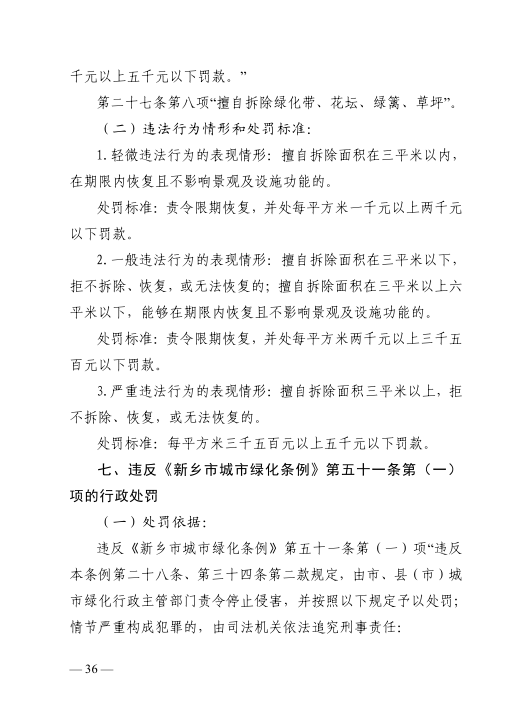 千元以上五千元以下罚款。”

第二十七条第八项“擅自拆除绿化带、花坛、绿篱、草坪”。

（二）违法行为情形和处罚标准：

1. 轻微违法行为的表现情形：擅自拆除面积在三平米以内，在期限内恢复且不影响景观及设施功能的。

处罚标准：责令限期恢复，并处每平方米一千元以上两千元以下罚款。

2. 一般违法行为的表现情形：擅自拆除面积在三平米以下，拒不拆除、恢复，或无法恢复的；擅自拆除面积在三平米以上六平米以下，能够在期限内恢复且不影响景观及设施功能的。

处罚标准：责令限期恢复，并处每平方米两千元以上三千五百元以下罚款。

3. 严重违法行为的表现情形：擅自拆除面积三平米以上，拒不拆除、恢复，或无法恢复的。

处罚标准：每平方米三千五百元以上五千元以下罚款。

七、违反《新乡市城市绿化条例》第五十一条第（一）项的行政处罚

（一）处罚依据：

违反《新乡市城市绿化条例》第五十一条第（一）项“违反本条例第二十八条、第三十四条第二款规定，由市、县（市）城市绿化行政主管部门责令停止侵害，并按照以下规定予以处罚；情节严重构成犯罪的，由司法机关依法追究刑事责任：

— 36 —